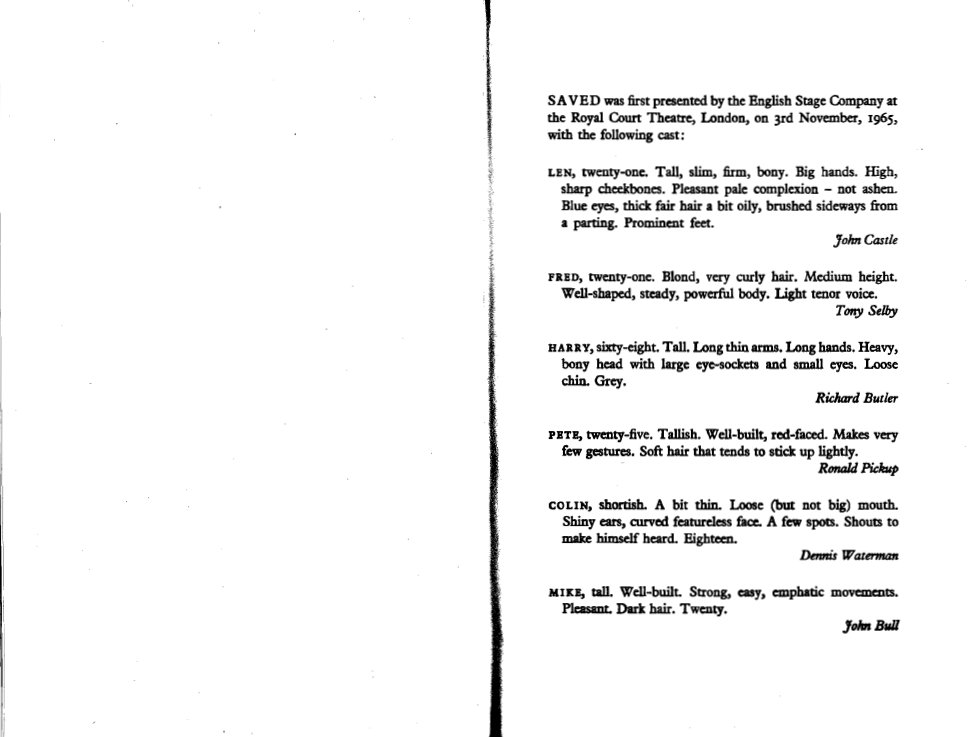 SAVED was first presented by the English Stage Company at the Royal Court Theatre, London, on 3rd November, 1965, with the following cast:

LEN, twenty-one. Tall, slim, firm, bony. Big hands. High, sharp cheekbones. Pleasant pale complexion – not ashen. Blue eyes, thick fair hair a bit oily, brushed sideways from a parting. Prominent feet.

John Castle

FRED, twenty-one. Blond, very curly hair. Medium height. Well-shaped, steady, powerful body. Light tenor voice.

Tony Selby

HARRY, sixty-eight. Tall. Long thin arms. Long hands. Heavy, bony head with large eye-sockets and small eyes. Loose chin. Grey.

Richard Butler

PETE, twenty-five. Tallish. Well-built, red-faced. Makes very few gestures. Soft hair that tends to stick up lightly.

Ronald Pickup

COLIN, shortish. A bit thin. Loose (but not big) mouth. Shiny ears, curved featureless face. A few spots. Shouts to make himself heard. Eighteen.

Dennis Waterman

MIKE, tall. Well-built. Strong, easy, emphatic movements. Pleasant. Dark hair. Twenty.

John Bull